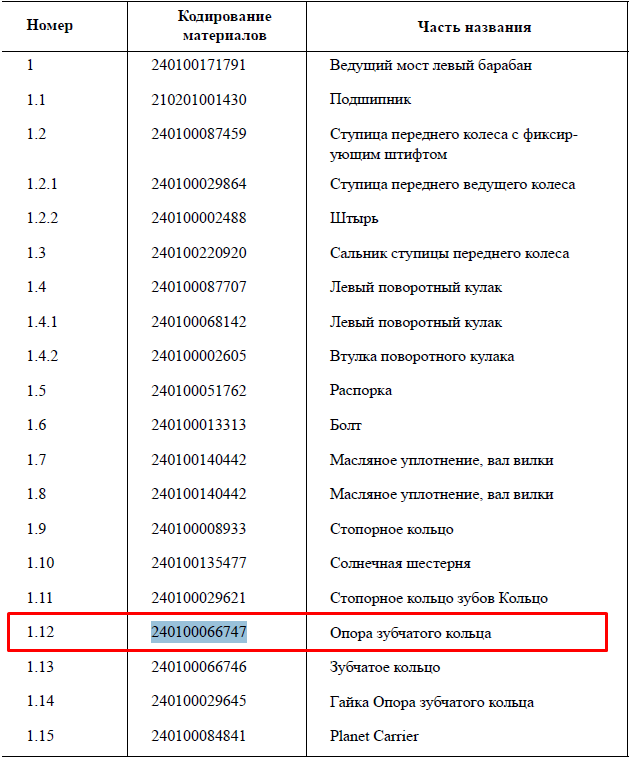 | Номер | Кодирование материалов | Часть названия |
|---|---|---|
| 1 | 240100171791 | Ведущий мост левый барабан |
| 1.1 | 210201001430 | Подшипник |
| 1.2 | 240100087459 | Ступица переднего колеса с фиксирующим штифтом |
| 1.2.1 | 240100029864 | Ступица переднего ведущего колеса |
| 1.2.2 | 240100002488 | Штырь |
| 1.3 | 240100220920 | Сальник ступицы переднего колеса |
| 1.4 | 240100087707 | Левый поворотный кулак |
| 1.4.1 | 240100068142 | Левый поворотный кулак |
| 1.4.2 | 240100002605 | Втулка поворотного кулака |
| 1.5 | 240100051762 | Распорка |
| 1.6 | 240100013313 | Болт |
| 1.7 | 240100140442 | Масляное уплотнение, вал вилки |
| 1.8 | 240100140442 | Масляное уплотнение, вал вилки |
| 1.9 | 240100008933 | Стопорное кольцо |
| 1.10 | 240100135477 | Солнечная шестерня |
| 1.11 | 240100029621 | Стопорное кольцо зубов Кольцо |
| 1.12 | 240100066747 | Опора зубчатого кольца |
| 1.13 | 240100066746 | Зубчатое кольцо |
| 1.14 | 240100029645 | Гайка Опора зубчатого кольца |
| 1.15 | 240100084841 | Planet Carrier |